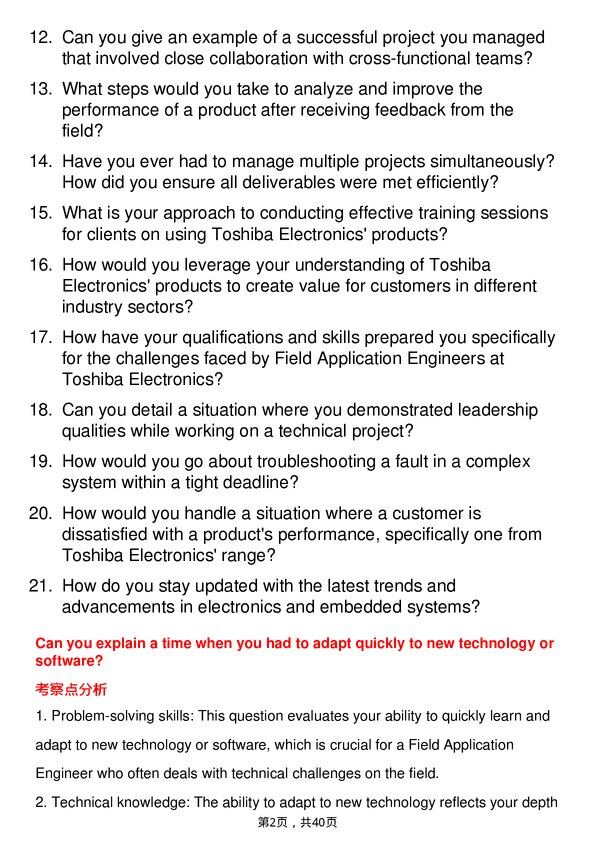 12. Can you give an example of a successful project you managed that involved close collaboration with cross-functional teams?

13. What steps would you take to analyze and improve the performance of a product after receiving feedback from the field?

14. Have you ever had to manage multiple projects simultaneously? How did you ensure all deliverables were met efficiently?

15. What is your approach to conducting effective training sessions for clients on using Toshiba Electronics' products?

16. How would you leverage your understanding of Toshiba Electronics' products to create value for customers in different industry sectors?

17. How have your qualifications and skills prepared you specifically for the challenges faced by Field Application Engineers at Toshiba Electronics?

18. Can you detail a situation where you demonstrated leadership qualities while working on a technical project?

19. How would you go about troubleshooting a fault in a complex system within a tight deadline?

20. How would you handle a situation where a customer is dissatisfied with a product's performance, specifically one from Toshiba Electronics' range?

21. How do you stay updated with the latest trends and advancements in electronics and embedded systems?

Can you explain a time when you had to adapt quickly to new technology or software?

考察点分析

1. Problem-solving skills: This question evaluates your ability to quickly learn and adapt to new technology or software, which is crucial for a Field Application Engineer who often deals with technical challenges on the field.

2. Technical knowledge: The ability to adapt to new technology reflects your depth

第2页，共40页